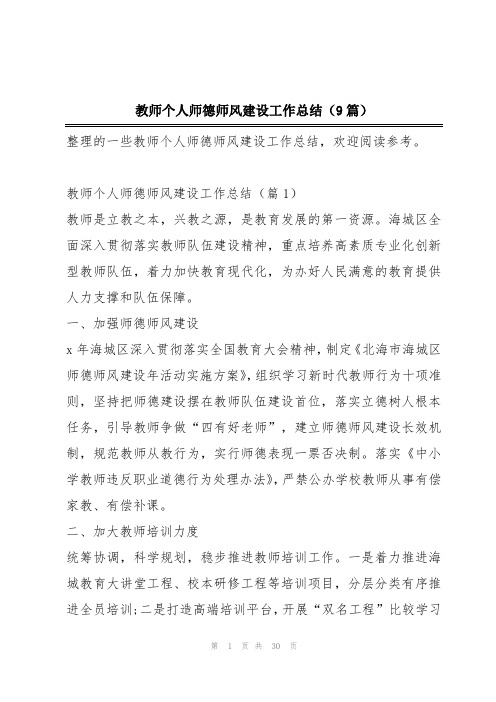 教师个人师德师风建设工作总结（9篇）

整理的一些教师个人师德师风建设工作总结，欢迎阅读参考。

教师个人师德师风建设工作总结（篇1）

教师是立教之本，兴教之源，是教育发展的第一资源。海城区全面深入贯彻落实教师队伍建设精神，重点培养高素质专业化创新型教师队伍，着力加快教育现代化，为办好人民满意的教育提供人力支撑和队伍保障。

一、加强师德师风建设

x年海城区深入贯彻落实全国教育大会精神，制定《北海市海城区师德师风建设年活动实施方案》，组织学习新时代教师行为十项准则，坚持把师德建设摆在教师队伍建设首位，落实立德树人根本任务，引导教师争做“四有好老师”，建立师德师风建设长效机制，规范教师从教行为，实行师德表现一票否决制。落实《中小学教师违反职业道德行为处理办法》，严禁公办学校教师从事有偿家教、有偿补课。

二、加大教师培训力度

统筹协调，科学规划，稳步推进教师培训工作。一是着力推进海城教育大讲堂工程、校本研修工程等培训项目，分层分类有序推进全员培训；二是打造高端培训平台，开展“双名工程”比较学习

第 1 页 共 30 页